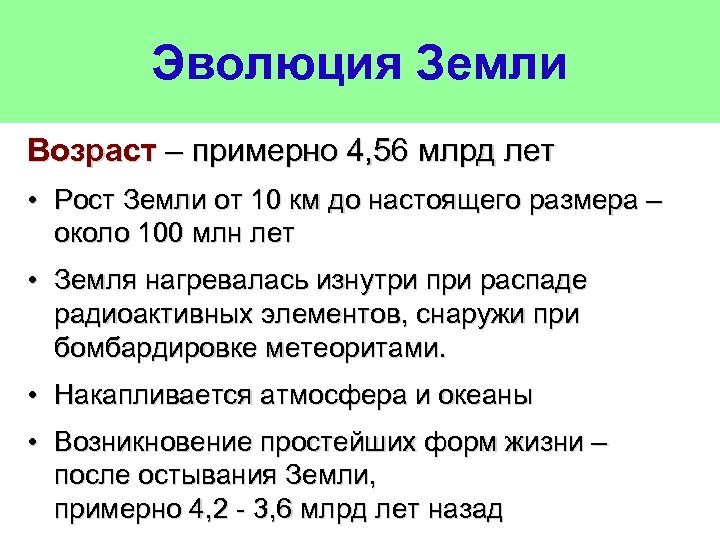 Эволюция Земли

Возраст – примерно 4,56 млрд лет

• Рост Земли от 10 км до настоящего размера – около 100 млн лет

• Земля нагревалась изнутри при распаде радиоактивных элементов, снаружи при бомбардировке метеоритами.

• Накапливается атмосфера и океаны

• Возникновение простейших форм жизни – после остывания Земли, примерно 4,2 - 3,6 млрд лет назад